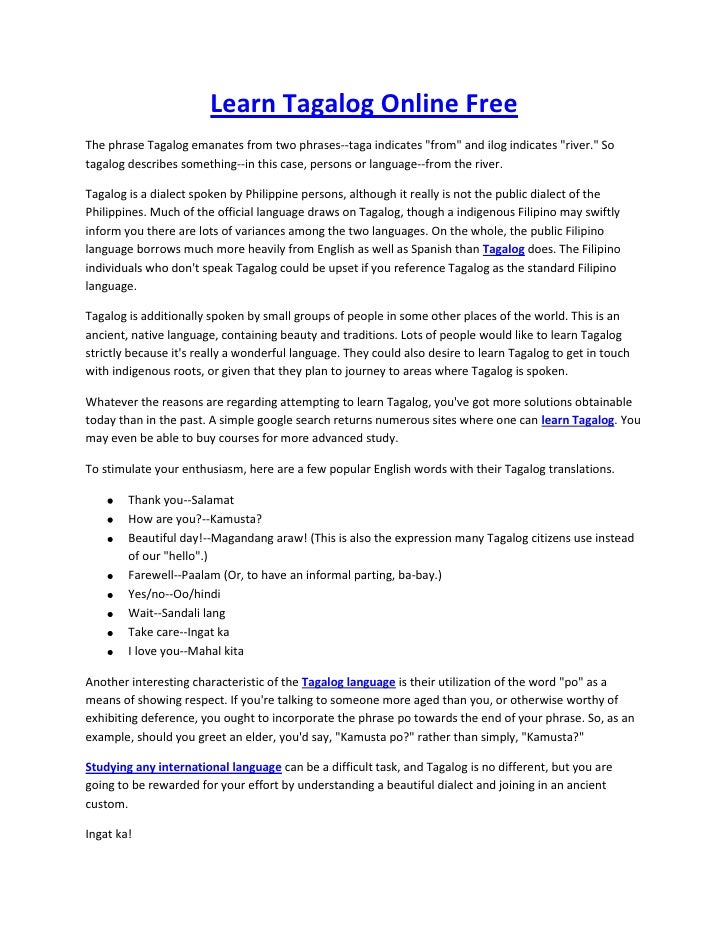 Learn Tagalog Online Free

The phrase Tagalog emanates from two phrases--taga indicates "from" and ilog indicates "river." So tagalog describes something--in this case, persons or language--from the river.

Tagalog is a dialect spoken by Philippine persons, although it really is not the public dialect of the Philippines. Much of the official language draws on Tagalog, though a indigenous Filipino may swiftly inform you there are lots of variances among the two languages. On the whole, the public Filipino language borrows much more heavily from English as well as Spanish than Tagalog does. The Filipino individuals who don't speak Tagalog could be upset if you reference Tagalog as the standard Filipino language.

Tagalog is additionally spoken by small groups of people in some other places of the world. This is an ancient, native language, containing beauty and traditions. Lots of people would like to learn Tagalog strictly because it's really a wonderful language. They could also desire to learn Tagalog to get in touch with indigenous roots, or given that they plan to journey to areas where Tagalog is spoken.

Whatever the reasons are regarding attempting to learn Tagalog, you've got more solutions obtainable today than in the past. A simple google search returns numerous sites where one can learn Tagalog. You may even be able to buy courses for more advanced study.

To stimulate your enthusiasm, here are a few popular English words with their Tagalog translations.

- Thank you--Salamat
- How are you?--Kamusta?
- Beautiful day!--Magandang araw! (This is also the expression many Tagalog citizens use instead of our "hello".)
- Farewell--Paalam (Or, to have an informal parting, ba-bay.)
- Yes/no--Oo/hindi
- Wait--Sandali lang
- Take care--Ingat ka
- I love you--Mahal kita

Another interesting characteristic of the Tagalog language is their utilization of the word "po" as a means of showing respect. If you're talking to someone more aged than you, or otherwise worthy of exhibiting deference, you ought to incorporate the phrase po towards the end of your phrase. So, as an example, should you greet an elder, you'd say, "Kamusta po?" rather than simply, "Kamusta?"

Studying any international language can be a difficult task, and Tagalog is no different, but you are going to be rewarded for your effort by understanding a beautiful dialect and joining in an ancient custom.

Ingat ka!